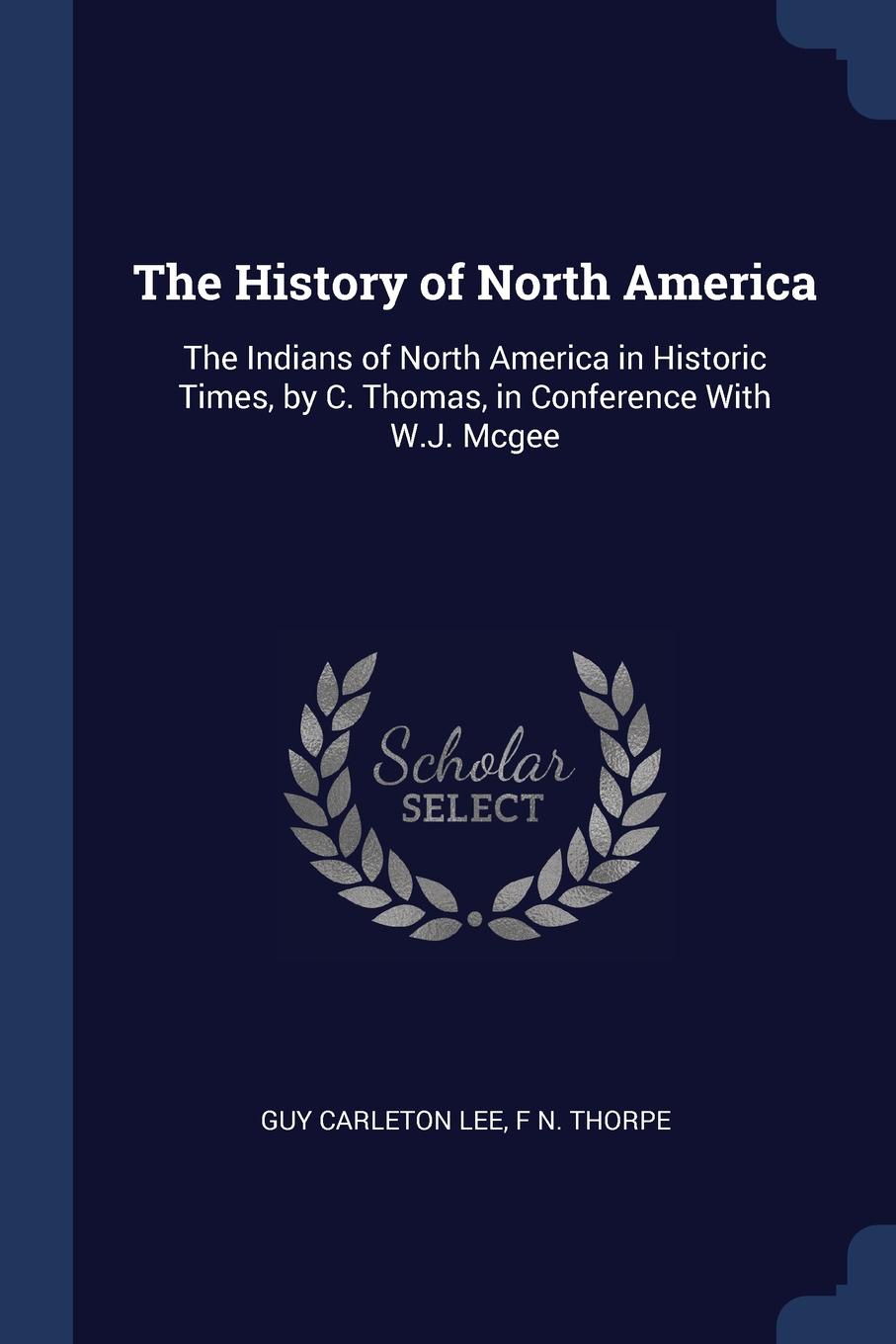 The History of North America

The Indians of North America in Historic Times, by C. Thomas, in Conference With W.J. Mcgee

Scholar SELECT

GUY CARLETON LEE, F N. THORPE